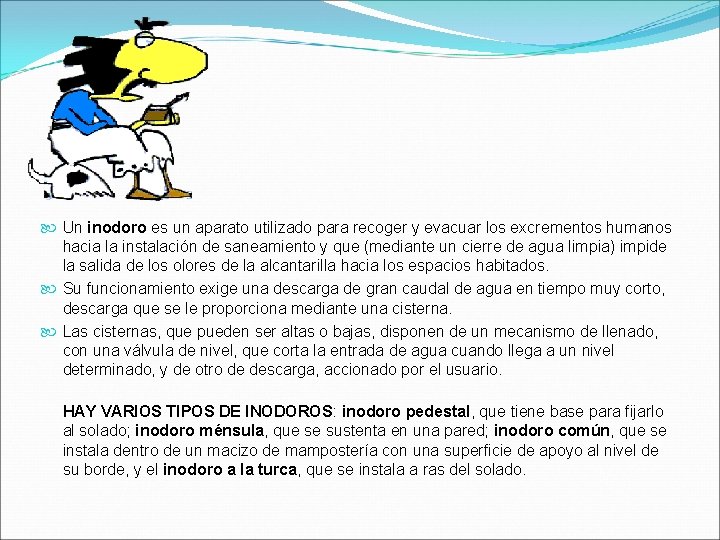 Un inodoro es un aparato utilizado para recoger y evacuar los excrementos humanos hacia la instalación de saneamiento y que (mediante un cierre de agua limpia) impide la salida de los olores de la alcantarilla hacia los espacios habitados.

Su funcionamiento exige una descarga de gran caudal de agua en tiempo muy corto, descarga que se le proporciona mediante una cisterna.

Las cisternas, que pueden ser altas o bajas, disponen de un mecanismo de llenado, con una válvula de nivel, que corta la entrada de agua cuando llega a un nivel determinado, y de otro de descarga, accionado por el usuario.

HAY VARIOS TIPOS DE INODOROS: inodoro pedestal, que tiene base para fijarlo al solado; inodoro ménsula, que se sustenta en una pared; inodoro común, que se instala dentro de un macizo de mampostería con una superficie de apoyo al nivel de su borde, y el inodoro a la turca, que se instala a ras del solado.